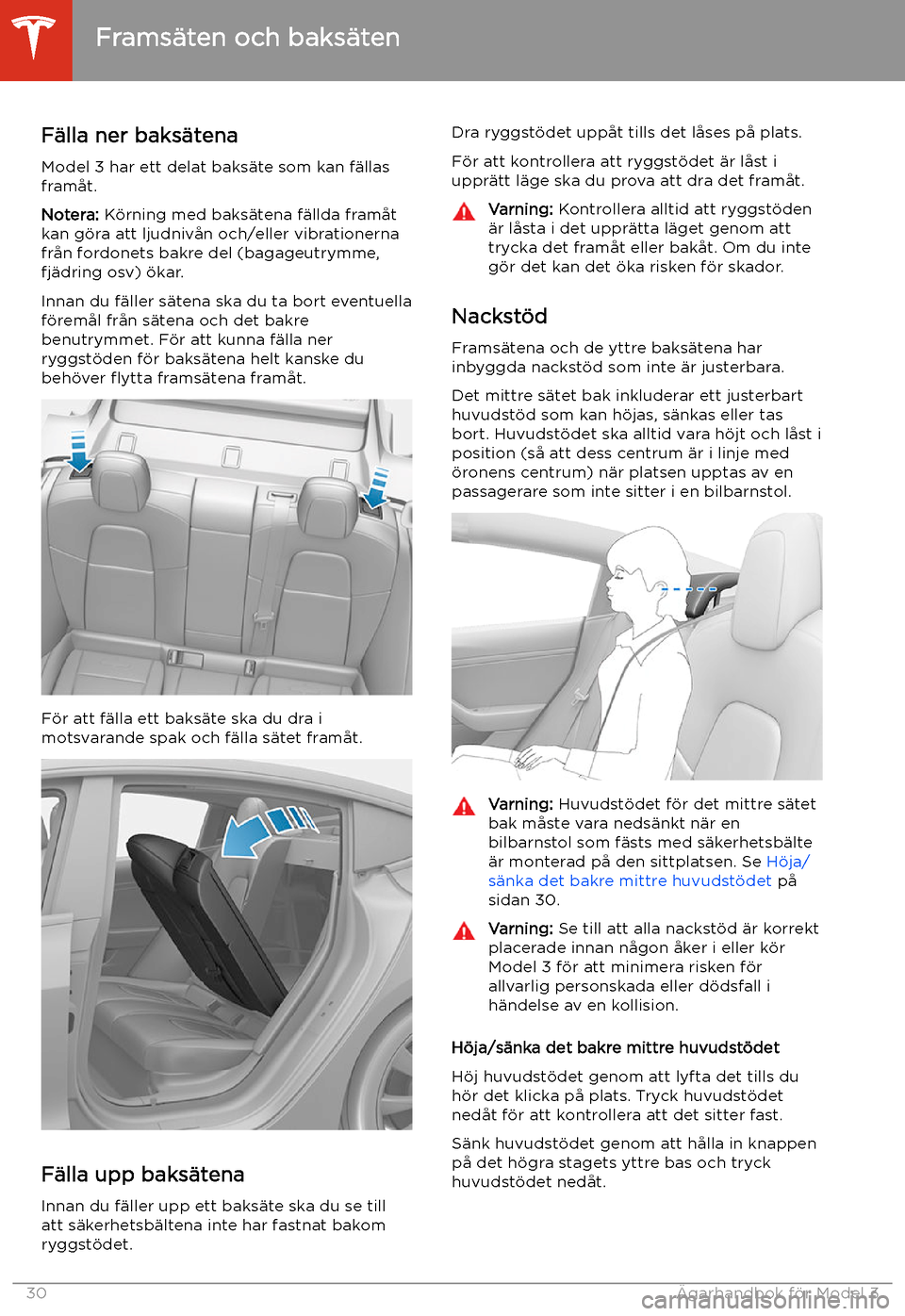 Framsäten och baksäten

Fälla ner baksätena

Model 3 har ett delat baksäte som kan fällas framåt.

Notera: Körning med baksätena fällda framåt kan göra att ljudnivån och/eller vibrationerna från fordonets bakre del (bagageutrymme, fjädring osv) ökar.

Innan du fäller sätena ska du ta bort eventuella föremål från sätena och det bakre benutrymmet. För att kunna fälla ner ryggstöden för baksätena helt kanske du behöver flytta framsätena framåt.

För att fälla ett baksäte ska du dra i motsvarande spak och fälla sätet framåt.

Fälla upp baksätena

Innan du fäller upp ett baksäte ska du se till att säkerhetsbältena inte har fastnat bakom ryggstödet.

Dra ryggstödet uppåt tills det låses på plats.

För att kontrollera att ryggstödet är låst i upprätt läge ska du prova att dra det framåt.

Varning: Kontrollera alltid att ryggstöden är låsta i det upprätta läget genom att trycka det framåt eller bakåt. Om du inte gör det kan det öka risken för skador.

Nackstöd

Framsätena och de yttre baksätena har inbyggda nackstöd som inte är justerbara.

Det mittre sätet bak inkluderar ett justerbart huvudstöd som kan höjas, sänkas eller tas bort. Huvudstödet ska alltid vara höjt och låst i position (så att dess centrum är i linje med öronens centrum) när platsen upptas av en passagerare som inte sitter i en bilbarnstol.

Varning: Huvudstödet för det mittre sätet bak måste vara nedsänkt när en bilbarnstol som fästs med säkerhetsbälte är monterad på den sittplatsen. Se Höja/sänka det bakre mittre huvudstödet på sidan 30.

Varning: Se till att alla nackstöd är korrekt placerade innan någon åker i eller kör Model 3 för att minimera risken för allvarlig personskada eller dödsfall i händelse av en kollision.

Höja/sänka det bakre mittre huvudstödet

Höj huvudstödet genom att lyfta det tills du hör det klicka på plats. Tryck huvudstödet nedåt för att kontrollera att det sitter fast.

Sänk huvudstödet genom att hålla in knappen på det högra stagets yttre bas och tryck huvudstödet nedåt.

30

Ägarhandbok för Model 3

carmanualsonline.info